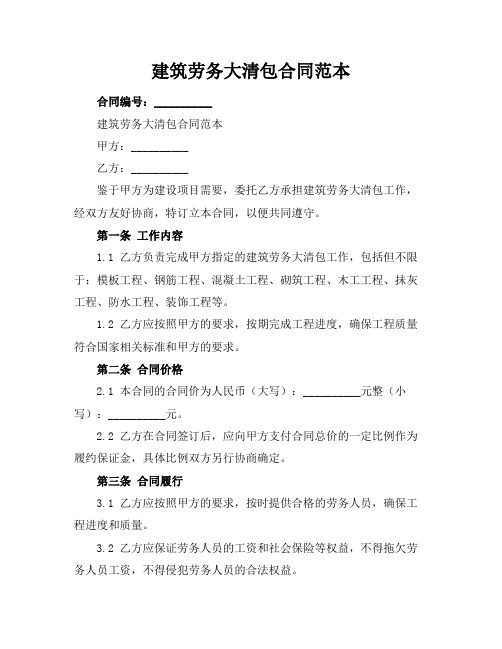 建筑劳务大清包合同范本

合同编号：__________

建筑劳务大清包合同范本

甲方：__________

乙方：__________

鉴于甲方为建设项目需要，委托乙方承担建筑劳务大清包工作，经双方友好协商，特订立本合同，以便共同遵守。

第一条 工作内容

1.1 乙方负责完成甲方指定的建筑劳务大清包工作，包括但不限于：模板工程、钢筋工程、混凝土工程、砌筑工程、木工工程、抹灰工程、防水工程、装饰工程等。

1.2 乙方应按照甲方的要求，按期完成工程进度，确保工程质量符合国家相关标准和甲方的要求。

第二条 合同价格

2.1 本合同的合同价为人民币（大写）：__________元整（小写）：__________元。

2.2 乙方在合同签订后，应向甲方支付合同总价的一定比例作为履约保证金，具体比例双方另行协商确定。

第三条 合同履行

3.1 乙方应按照甲方的要求，按时提供合格的劳务人员，确保工程进度和质量。

3.2 乙方应保证劳务人员的工资和社会保险等权益，不得拖欠劳务人员工资，不得侵犯劳务人员的合法权益。